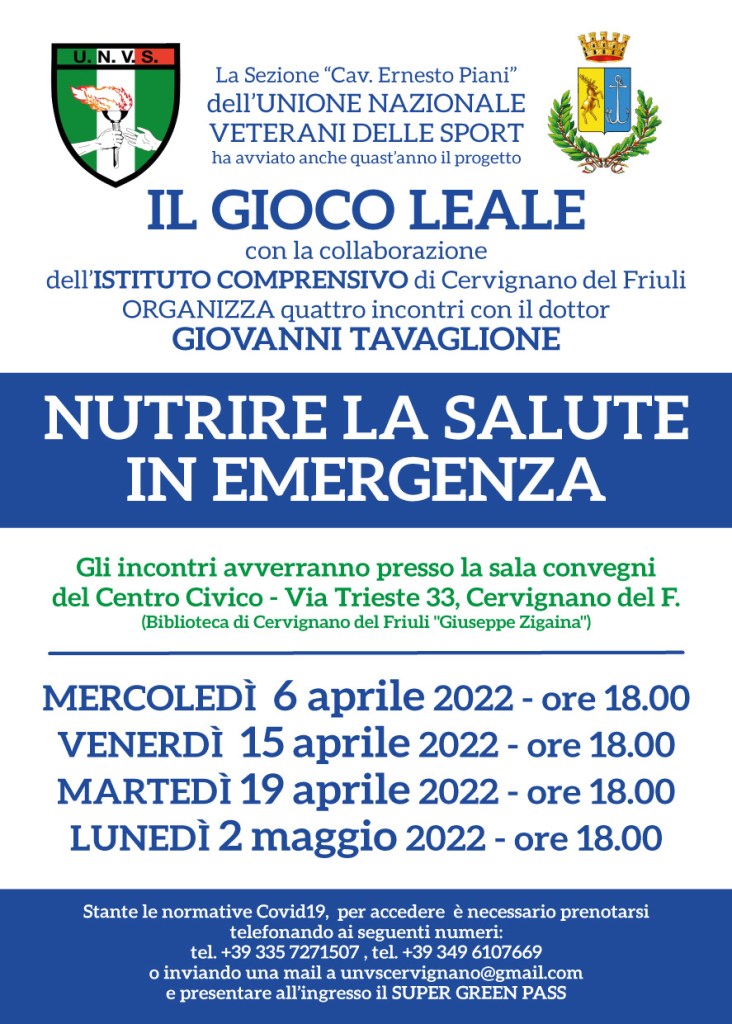 U. N. V. S.

La Sezione "Cav. Ernesto Piani" dell'UNIONE NAZIONALE VETERANI DELLE SPORT ha avviato anche quast'anno il progetto

IL GIOCO LEALE

con la collaborazione dell'ISTITUTO COMPRENSIVO di Cervignano del Friuli ORGANIZZA quattro incontri con il dottor GIOVANNI TAVAGLIONE

NUTRIRE LA SALUTE IN EMERGENZA

Gli incontri avverranno presso la sala convegni del Centro Civico - Via Trieste 33, Cervignano del F.
(Biblioteca di Cervignano del Friuli "Giuseppe Zigaina")

MERCOLEDÌ 6 aprile 2022 - ore 18.00
VENERDÌ 15 aprile 2022 - ore 18.00
MARTEDÌ 19 aprile 2022 - ore 18.00
LUNEDÌ 2 maggio 2022 - ore 18.00

Stante le normative Covid19, per accedere è necessario prenotarsi telefonando ai seguenti numeri:
tel. +39 335 7271507 , tel. +39 349 6107669
o inviando una mail a unvscervignano@gmail.com
e presentare all'ingresso il SUPER GREEN PASS